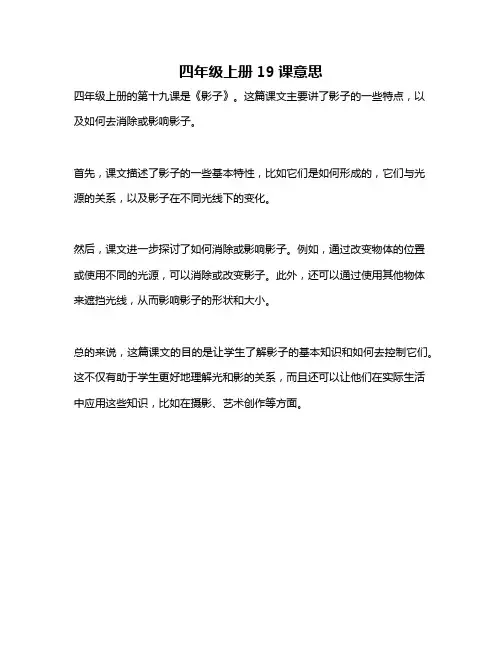 四年级上册 19 课意思

四年级上册的第十九课是《影子》。这篇课文主要讲了影子的一些特点，以及如何去消除或影响影子。

首先，课文描述了影子的一些基本特性，比如它们是如何形成的，它们与光源的关系，以及影子在不同光线下的变化。

然后，课文进一步探讨了如何消除或影响影子。例如，通过改变物体的位置或使用不同的光源，可以消除或改变影子。此外，还可以通过使用其他物体来遮挡光线，从而影响影子的形状和大小。

总的来说，这篇课文的目的是让学生了解影子的基本知识和如何去控制它们。这不仅有助于学生更好地理解光和影的关系，而且还可以让他们在实际生活中应用这些知识，比如在摄影、艺术创作等方面。